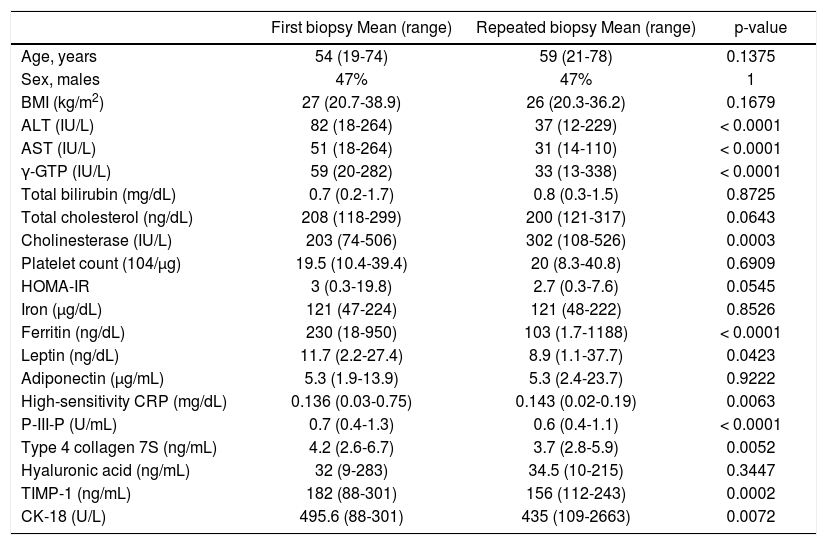 | | First biopsy Mean (range) | Repeated biopsy Mean (range) | p-value |
|---|---|---|---|
| Age, years | 54 (19-74) | 59 (21-78) | 0.1375 |
| Sex, males | 47% | 47% | 1 |
| BMI (kg/m$^2$) | 27 (20.7-38.9) | 26 (20.3-36.2) | 0.1679 |
| ALT (IU/L) | 82 (18-264) | 37 (12-229) | < 0.0001 |
| AST (IU/L) | 51 (18-264) | 31 (14-110) | < 0.0001 |
| γ-GTP (IU/L) | 59 (20-282) | 33 (13-338) | < 0.0001 |
| Total bilirubin (mg/dL) | 0.7 (0.2-1.7) | 0.8 (0.3-1.5) | 0.8725 |
| Total cholesterol (ng/dL) | 208 (118-299) | 200 (121-317) | 0.0643 |
| Cholinesterase (IU/L) | 203 (74-506) | 302 (108-526) | 0.0003 |
| Platelet count (104/μg) | 19.5 (10.4-39.4) | 20 (8.3-40.8) | 0.6909 |
| HOMA-IR | 3 (0.3-19.8) | 2.7 (0.3-7.6) | 0.0545 |
| Iron (μg/dL) | 121 (47-224) | 121 (48-222) | 0.8526 |
| Ferritin (ng/dL) | 230 (18-950) | 103 (1.7-1188) | < 0.0001 |
| Leptin (ng/dL) | 11.7 (2.2-27.4) | 8.9 (1.1-37.7) | 0.0423 |
| Adiponectin (μg/mL) | 5.3 (1.9-13.9) | 5.3 (2.4-23.7) | 0.9222 |
| High-sensitivity CRP (mg/dL) | 0.136 (0.03-0.75) | 0.143 (0.02-0.19) | 0.0063 |
| P-III-P (U/mL) | 0.7 (0.4-1.3) | 0.6 (0.4-1.1) | < 0.0001 |
| Type 4 collagen 7S (ng/mL) | 4.2 (2.6-6.7) | 3.7 (2.8-5.9) | 0.0052 |
| Hyaluronic acid (ng/mL) | 32 (9-283) | 34.5 (10-215) | 0.3447 |
| TIMP-1 (ng/mL) | 182 (88-301) | 156 (112-243) | 0.0002 |
| CK-18 (U/L) | 495.6 (88-301) | 435 (109-2663) | 0.0072 |